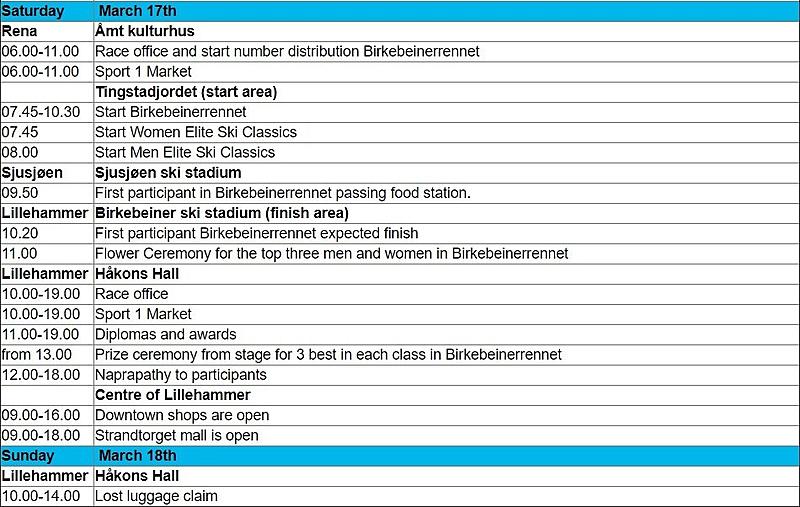 | Saturday | March 17th |
|---|---|
| Rena | Åmt kulturhus |
| 06.00-11.00 | Race office and start number distribution Birkebeinerrennet |
| 06.00-11.00 | Sport 1 Market |
| | Tingstadjordet (start area) |
| 07.45-10.30 | Start Birkebeinerrennet |
| 07.45 | Start Women Elite Ski Classics |
| 08.00 | Start Men Elite Ski Classics |
| Sjusjøen | Sjusjøen ski stadium |
| 09.50 | First participant in Birkebeinerrennet passing food station. |
| Lillehammer | Birkebeiner ski stadium (finish area) |
| 10.20 | First participant Birkebeinerrennet expected finish |
| 11.00 | Flower Ceremony for the top three men and women in Birkebeinerrennet |
| Lillehammer | Håkons Hall |
| 10.00-19.00 | Race office |
| 10.00-19.00 | Sport 1 Market |
| 11.00-19.00 | Diplomas and awards |
| from 13.00 | Prize ceremony from stage for 3 best in each class in Birkebeinerrennet |
| 12.00-18.00 | Naprapathy to participants |
| | Centre of Lillehammer |
| 09.00-16.00 | Downtown shops are open |
| 09.00-18.00 | Strandtorget mall is open |
| Sunday | March 18th |
| Lillehammer | Håkons Hall |
| 10.00-14.00 | Lost luggage claim |